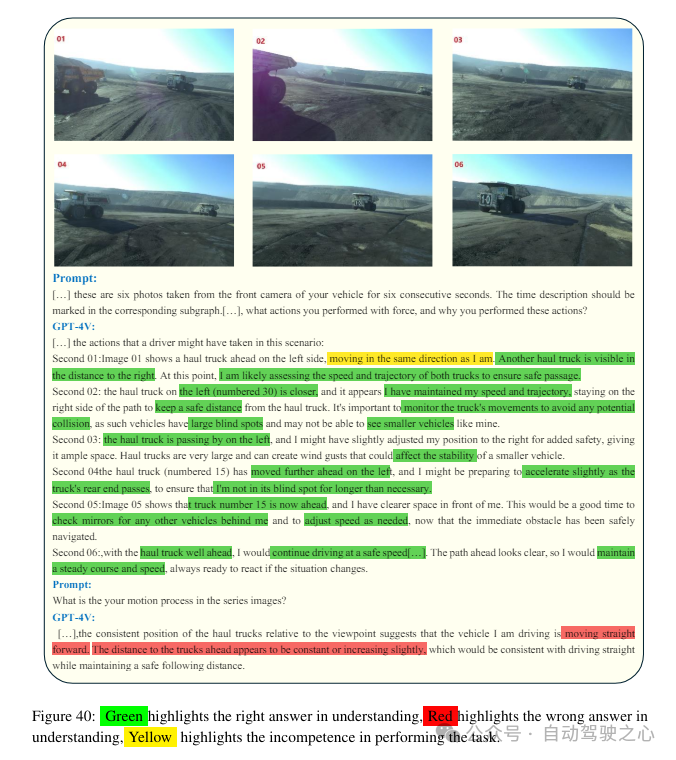 01

02

03

04

05

06

Prompt:
[…] these are six photos taken from the front camera of your vehicle for six consecutive seconds. The time description should be marked in the corresponding subgraph.[…], what actions you performed with force, and why you performed these actions?

GPT-4V:
[…] the actions that a driver might have taken in this scenario:
Second 01:Image 01 shows a haul truck ahead on the left side, moving in the same direction as I am. Another haul truck is visible in the distance to the right. At this point, I am likely assessing the speed and trajectory of both trucks to ensure safe passage.
Second 02: the haul truck on the left (numbered 30) is closer, and it appears I have maintained my speed and trajectory, staying on the right side of the path to keep a safe distance from the haul truck. It's important to monitor the truck's movements to avoid any potential collision, as such vehicles have large blind spots and may not be able to see smaller vehicles like mine.
Second 03: the haul truck is passing by on the left, and I might have slightly adjusted my position to the right for added safety, giving it ample space. Haul trucks are very large and can create wind gusts that could affect the stability of a smaller vehicle.
Second 04the haul truck (numbered 15) has moved further ahead on the left, and I might be preparing to accelerate slightly as the truck's rear end passes, to ensure that I'm not in its blind spot for longer than necessary.
Second 05:Image 05 shows that truck number 15 is now ahead, and I have clearer space in front of me. This would be a good time to check mirrors for any other vehicles behind me and to adjust speed as needed, now that the immediate obstacle has been safely navigated.
Second 06:,with the haul truck well ahead, I would continue driving at a safe speed[…]. The path ahead looks clear, so I would maintain a steady course and speed, always ready to react if the situation changes.

Prompt:
What is the your motion process in the series images?

GPT-4V:
[…],the consistent position of the haul trucks relative to the viewpoint suggests that the vehicle I am driving is moving straight forward. The distance to the trucks ahead appears to be constant or increasing slightly, which would be consistent with driving straight while maintaining a safe following distance.

Figure 40: Green highlights the right answer in understanding, Red highlights the wrong answer in understanding, Yellow highlights the incompetence in performing the task.

公众号 · 自动驾驶之心